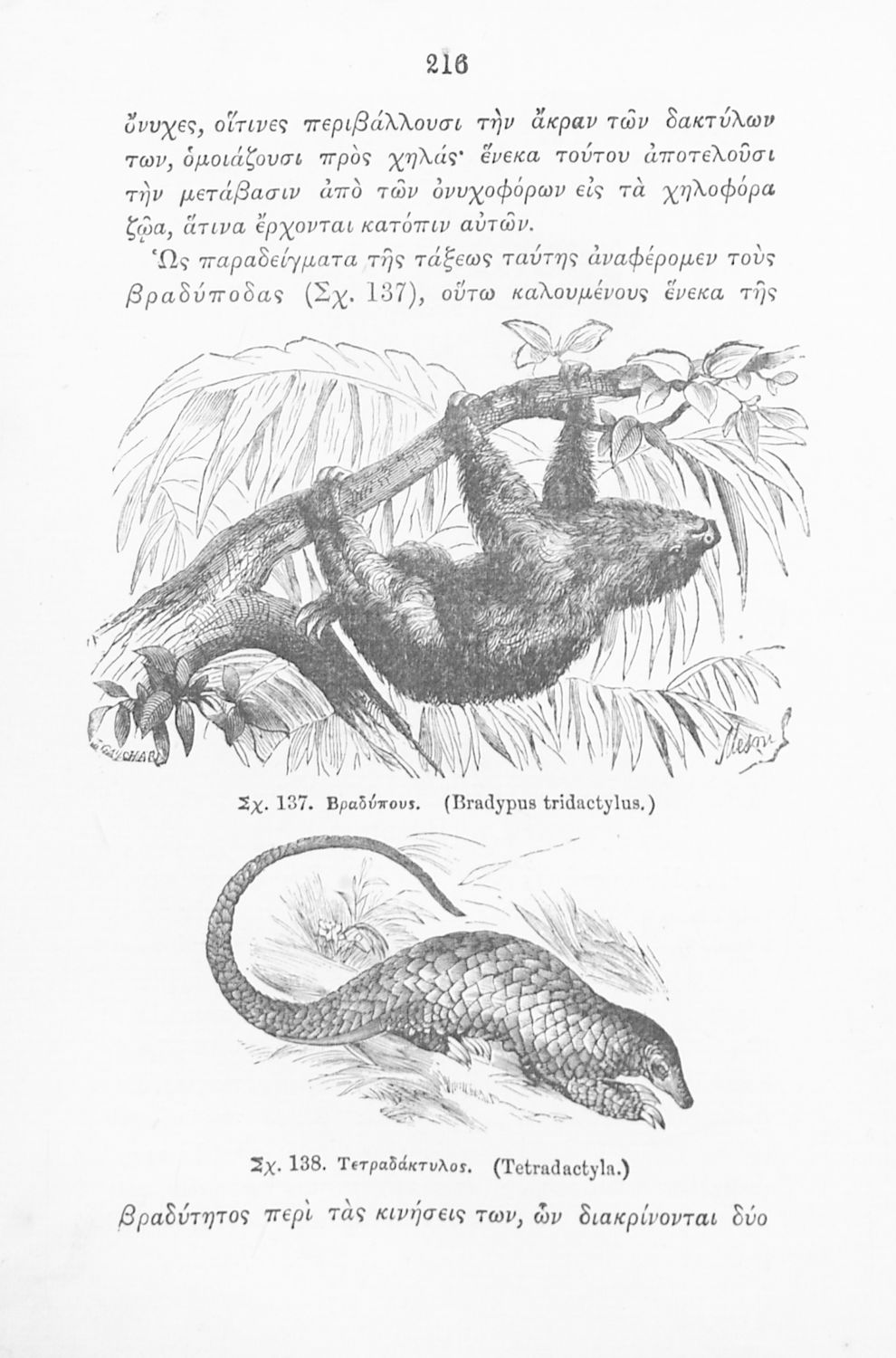 216

ὄνυχες, οἵτινες περιβάλλουσι τὴν ἄκραν τῶν δακτύλων των, ὁμοιάζουσι πρὸς χηλάς· ἕνεκα τούτου ἀποτελοῦσι τὴν μετάβασιν ἀπὸ τῶν ὀνυχοφόρων εἰς τὰ χηλοφόρα ζῷα, ἅτινα ἔρχονται κατόπιν αὐτῶν.

Ὡς παραδείγματα τῆς τάξεως ταύτης ἀναφέρομεν τοὺς βραδύποδας (Σχ. 137), οὕτω καλουμένους ἕνεκα τῆς

Σχ. 137. Βραδύπους. (Bradypus tridactylus.)

Σχ. 138. Τετραδάκτυλος. (Tetradactyla.)

βραδύτητος περὶ τὰς κινήσεις των, ὧν διακρίνονται δύο